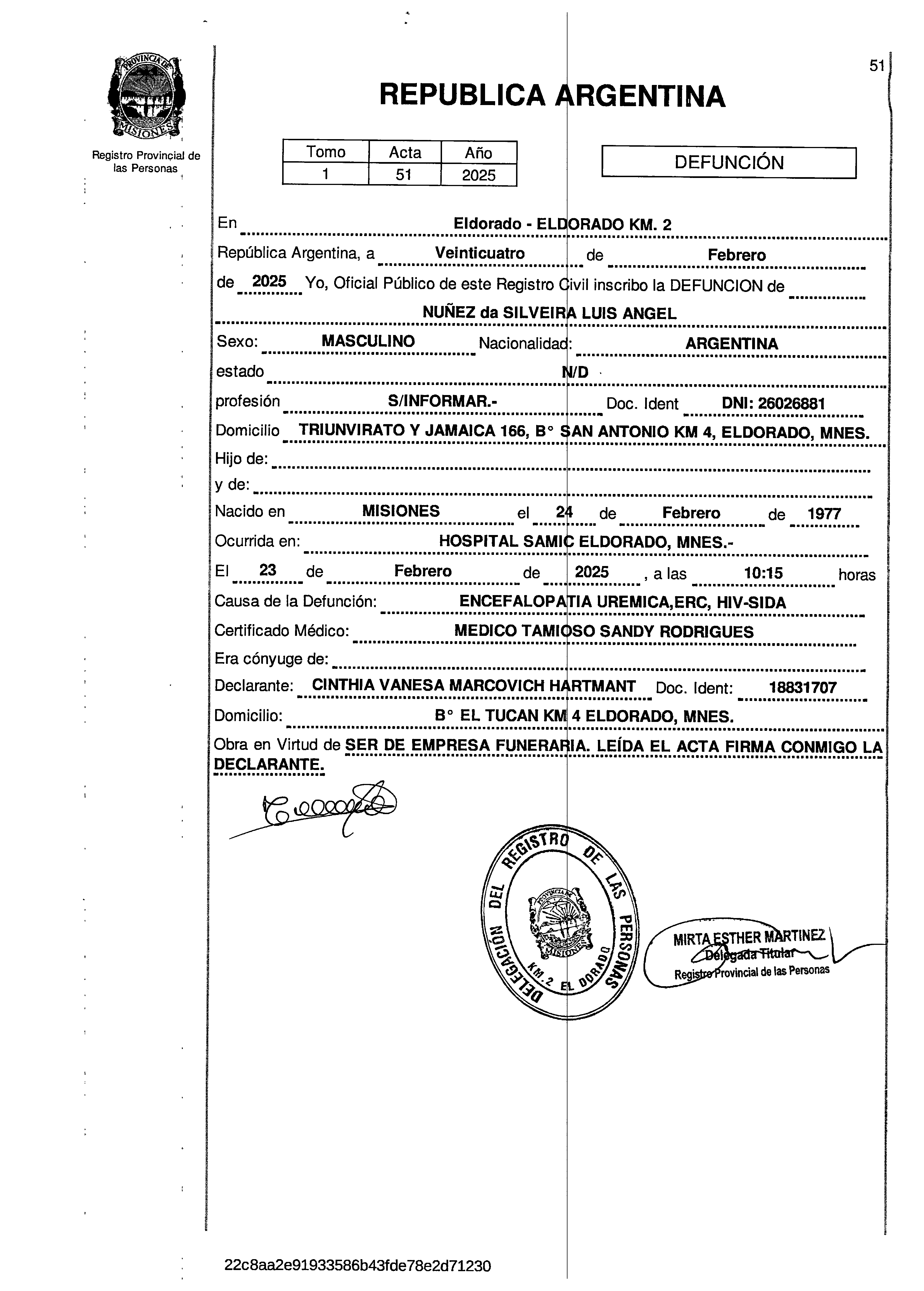 PROVINCIA DE MISIONES

Registro Provincial de las Personas

51

REPUBLICA ARGENTINA

| Tomo | Acta | Año |
|---|---|---|
| 1 | 51 | 2025 |

DEFUNCIÓN

En Eldorado - ELDORADO KM. 2
República Argentina, a Veinticuatro de Febrero
de 2025 Yo, Oficial Público de este Registro Civil inscribo la DEFUNCION de
NUÑEZ da SILVEIRA LUIS ANGEL
Sexo: MASCULINO Nacionalidad: ARGENTINA
estado N/D
profesión S/INFORMAR.- Doc. Ident DNI: 26026881
Domicilio TRIUNVIRATO Y JAMAICA 166, B° SAN ANTONIO KM 4, ELDORADO, MNES.
Hijo de:
y de:
Nacido en MISIONES el 24 de Febrero de 1977
Ocurrida en: HOSPITAL SAMIC ELDORADO, MNES.-
El 23 de Febrero de 2025 , a las 10:15 horas
Causa de la Defunción: ENCEFALOPATIA UREMICA,ERC, HIV-SIDA
Certificado Médico: MEDICO TAMIOSO SANDY RODRIGUES
Era cónyuge de:
Declarante: CINTHIA VANESA MARCOVICH HARTMANT Doc. Ident: 18831707
Domicilio: B° EL TUCAN KM 4 ELDORADO, MNES.
Obra en Virtud de SER DE EMPRESA FUNERARIA. LEÍDA EL ACTA FIRMA CONMIGO LA DECLARANTE.

DELEGACIÓN DEL REGISTRO DE LAS PERSONAS KM. 2 EL DORADO
PROVINCIA DE MISIONES

MIRTA ESTHER MARTINEZ
Delegada Titular
Registro Provincial de las Personas

22c8aa2e91933586b43fde78e2d71230